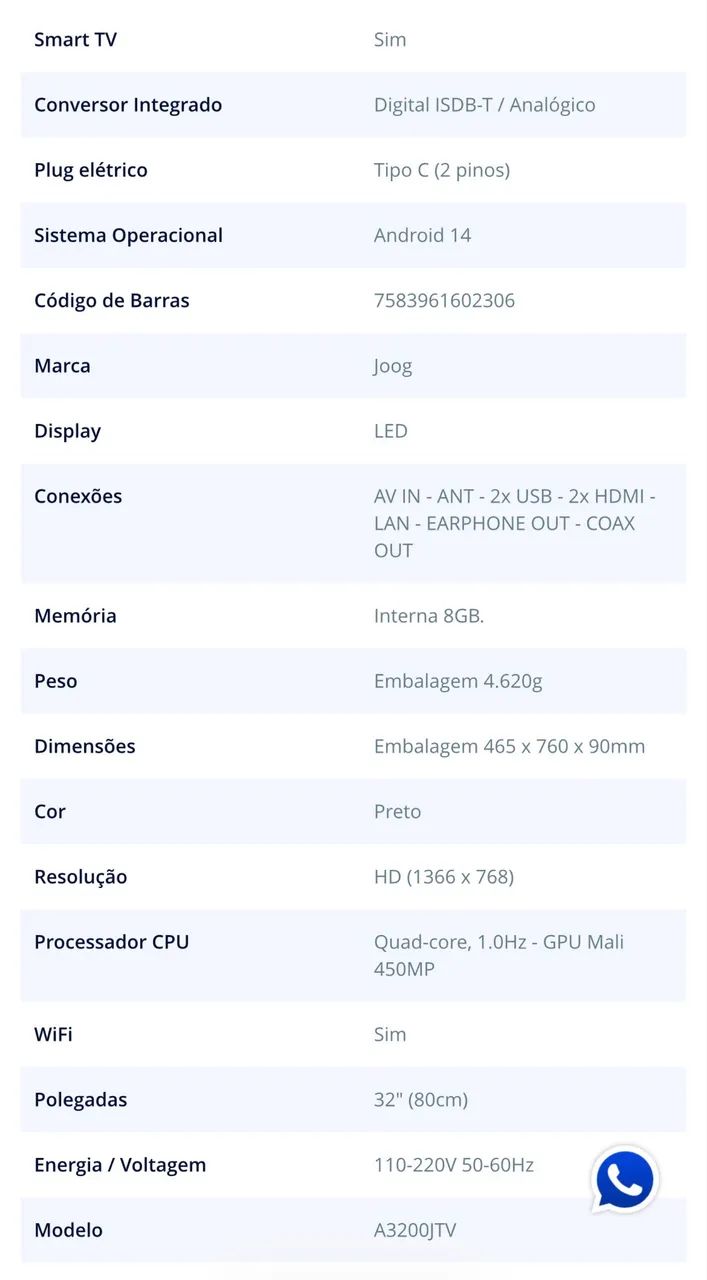 | | |
|---|---|
| Smart TV | Sim |
| Conversor Integrado | Digital ISDB-T / Analógico |
| Plug elétrico | Tipo C (2 pinos) |
| Sistema Operacional | Android 14 |
| Código de Barras | 7583961602306 |
| Marca | Joog |
| Display | LED |
| Conexões | AV IN - ANT - 2x USB - 2x HDMI - LAN - EARPHONE OUT - COAX OUT |
| Memória | Interna 8GB. |
| Peso | Embalagem 4.620g |
| Dimensões | Embalagem 465 x 760 x 90mm |
| Cor | Preto |
| Resolução | HD (1366 x 768) |
| Processador CPU | Quad-core, 1.0Hz - GPU Mali 450MP |
| WiFi | Sim |
| Polegadas | 32" (80cm) |
| Energia / Voltagem | 110-220V 50-60Hz |
| Modelo | A3200JTV |